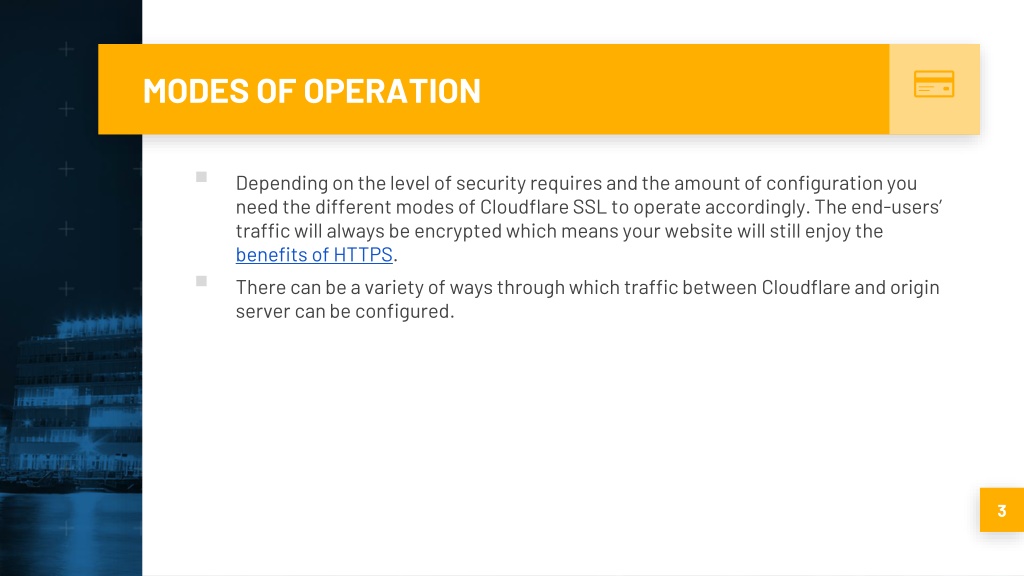 MODES OF OPERATION

Depending on the level of security requires and the amount of configuration you need the different modes of Cloudflare SSL to operate accordingly. The end-users' traffic will always be encrypted which means your website will still enjoy the benefits of HTTPS.

There can be a variety of ways through which traffic between Cloudflare and origin server can be configured.

3